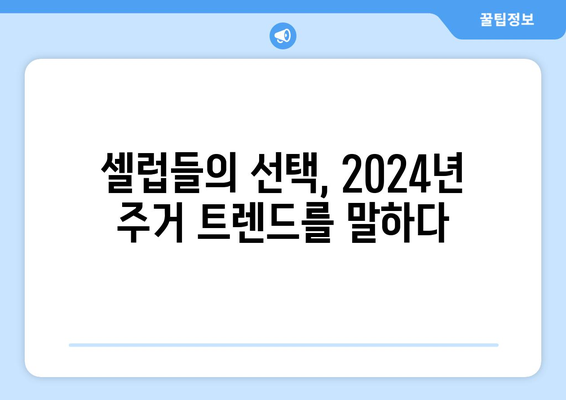 꿀팁정보

셀럽들의 선택, 2024년 주거 트렌드를 말하다